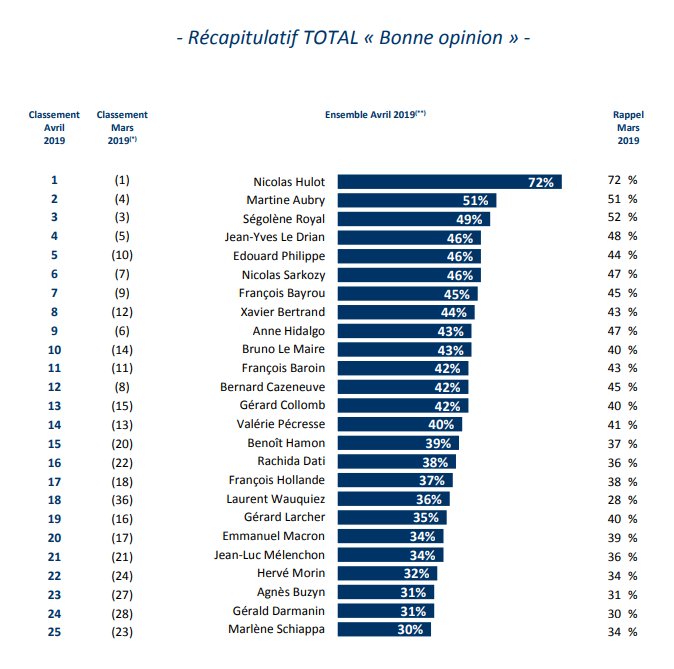 - Récapitulatif TOTAL « Bonne opinion » -

| Classement Avril 2019 | Classement Mars 2019$^{(*)}$ | | Ensemble Avril 2019$^{(**)}$ | Rappel Mars 2019 |
|---|---|---|---|---|
| 1 | (1) | Nicolas Hulot | 72% | 72 % |
| 2 | (4) | Martine Aubry | 51% | 51 % |
| 3 | (3) | Ségolène Royal | 49% | 52 % |
| 4 | (5) | Jean-Yves Le Drian | 46% | 48 % |
| 5 | (10) | Edouard Philippe | 46% | 44 % |
| 6 | (7) | Nicolas Sarkozy | 46% | 47 % |
| 7 | (9) | François Bayrou | 45% | 45 % |
| 8 | (12) | Xavier Bertrand | 44% | 43 % |
| 9 | (6) | Anne Hidalgo | 43% | 47 % |
| 10 | (14) | Bruno Le Maire | 43% | 40 % |
| 11 | (11) | François Baroin | 42% | 43 % |
| 12 | (8) | Bernard Cazeneuve | 42% | 45 % |
| 13 | (15) | Gérard Collomb | 42% | 40 % |
| 14 | (13) | Valérie Pécresse | 40% | 41 % |
| 15 | (20) | Benoît Hamon | 39% | 37 % |
| 16 | (22) | Rachida Dati | 38% | 36 % |
| 17 | (18) | François Hollande | 37% | 38 % |
| 18 | (36) | Laurent Wauquiez | 36% | 28 % |
| 19 | (16) | Gérard Larcher | 35% | 40 % |
| 20 | (17) | Emmanuel Macron | 34% | 39 % |
| 21 | (21) | Jean-Luc Mélenchon | 34% | 36 % |
| 22 | (24) | Hervé Morin | 32% | 34 % |
| 23 | (27) | Agnès Buzyn | 31% | 31 % |
| 24 | (28) | Gérald Darmanin | 31% | 30 % |
| 25 | (23) | Marlène Schiappa | 30% | 34 % |